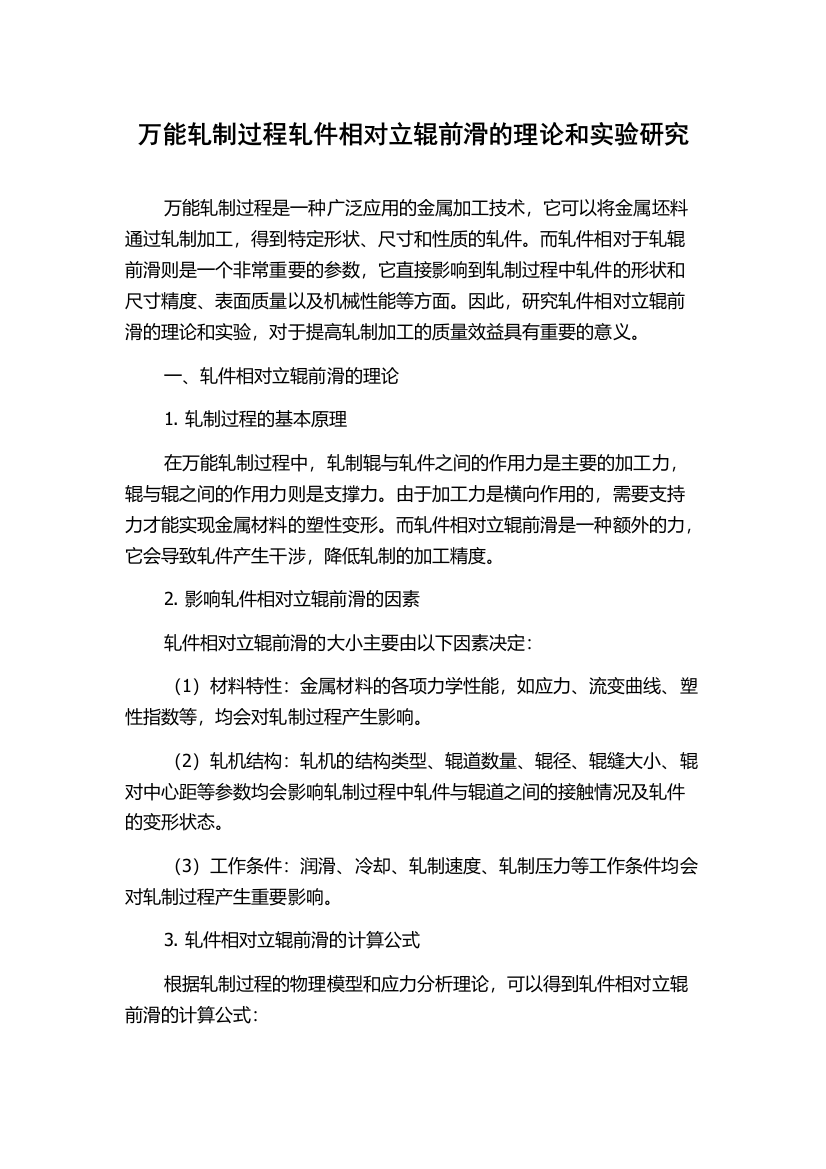 万能轧制过程轧件相对立辊前滑的理论和实验研究

万能轧制过程是一种广泛应用的金属加工技术，它可以将金属坯料通过轧制加工，得到特定形状、尺寸和性质的轧件。而轧件相对于轧辊前滑则是一个非常重要的参数，它直接影响到轧制过程中轧件的形状和尺寸精度、表面质量以及机械性能等方面。因此，研究轧件相对立辊前滑的理论和实验，对于提高轧制加工的质量效益具有重要的意义。

一、轧件相对立辊前滑的理论

1. 轧制过程的基本原理

在万能轧制过程中，轧制辊与轧件之间的作用力是主要的加工力，辊与辊之间的作用力则是支撑力。由于加工力是横向作用的，需要支持力才能实现金属材料的塑性变形。而轧件相对立辊前滑是一种额外的力，它会导致轧件产生干涉，降低轧制的加工精度。

2. 影响轧件相对立辊前滑的因素

轧件相对立辊前滑的大小主要由以下因素决定：

（1）材料特性：金属材料的各项力学性能，如应力、流变曲线、塑性指数等，均会对轧制过程产生影响。

（2）轧机结构：轧机的结构类型、辊道数量、辊径、辊缝大小、辊对中心距等参数均会影响轧制过程中轧件与辊道之间的接触情况及轧件的变形状态。

（3）工作条件：润滑、冷却、轧制速度、轧制压力等工作条件均会对轧制过程产生重要影响。

3. 轧件相对立辊前滑的计算公式

根据轧制过程的物理模型和应力分析理论，可以得到轧件相对立辊前滑的计算公式：